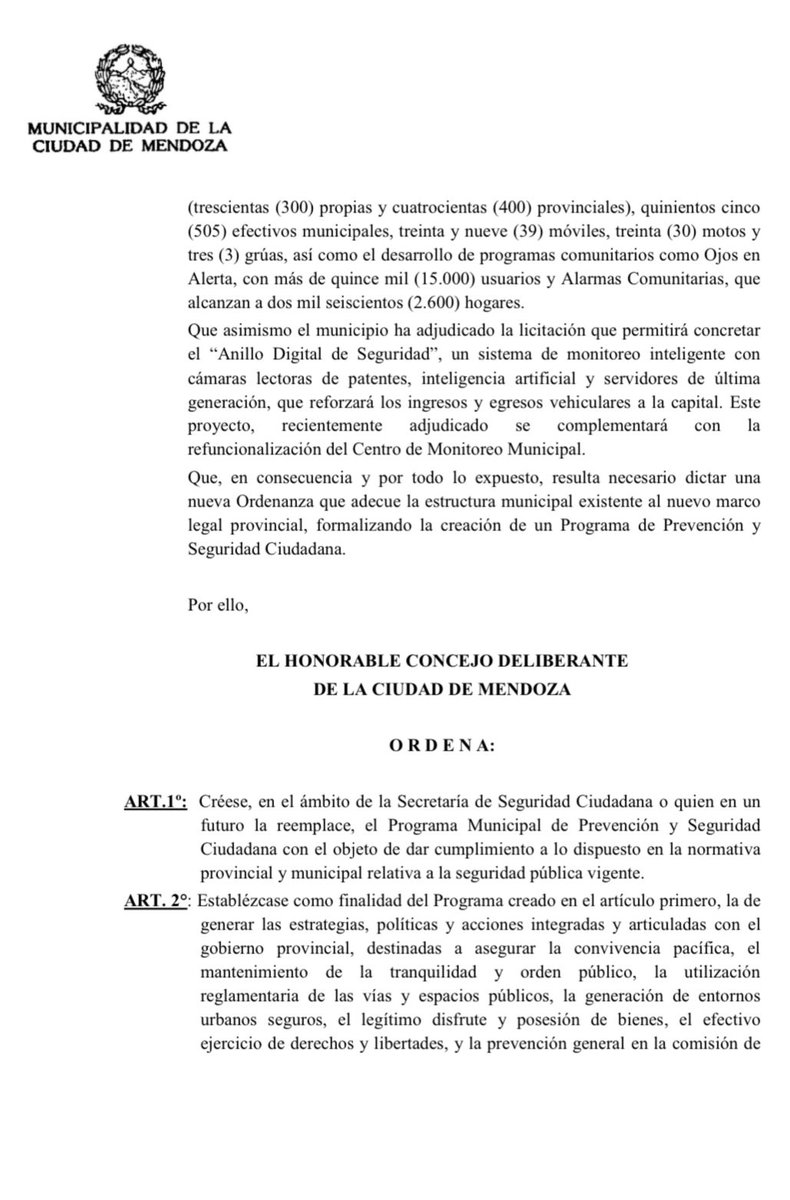 MUNICIPALIDAD DE LA
CIUDAD DE MENDOZA

(trescientas (300) propias y cuatrocientas (400) provinciales), quinientos cinco (505) efectivos municipales, treinta y nueve (39) móviles, treinta (30) motos y tres (3) grúas, así como el desarrollo de programas comunitarios como Ojos en Alerta, con más de quince mil (15.000) usuarios y Alarmas Comunitarias, que alcanzan a dos mil seiscientos (2.600) hogares.

Que asimismo el municipio ha adjudicado la licitación que permitirá concretar el "Anillo Digital de Seguridad", un sistema de monitoreo inteligente con cámaras lectoras de patentes, inteligencia artificial y servidores de última generación, que reforzará los ingresos y egresos vehiculares a la capital. Este proyecto, recientemente adjudicado se complementará con la refuncionalización del Centro de Monitoreo Municipal.

Que, en consecuencia y por todo lo expuesto, resulta necesario dictar una nueva Ordenanza que adecue la estructura municipal existente al nuevo marco legal provincial, formalizando la creación de un Programa de Prevención y Seguridad Ciudadana.

Por ello,

EL HONORABLE CONCEJO DELIBERANTE
DE LA CIUDAD DE MENDOZA

O R D E N A:

ART.1º: Créese, en el ámbito de la Secretaría de Seguridad Ciudadana o quien en un futuro la reemplace, el Programa Municipal de Prevención y Seguridad Ciudadana con el objeto de dar cumplimiento a lo dispuesto en la normativa provincial y municipal relativa a la seguridad pública vigente.

ART. 2°: Establézcase como finalidad del Programa creado en el artículo primero, la de generar las estrategias, políticas y acciones integradas y articuladas con el gobierno provincial, destinadas a asegurar la convivencia pacífica, el mantenimiento de la tranquilidad y orden público, la utilización reglamentaria de las vías y espacios públicos, la generación de entornos urbanos seguros, el legítimo disfrute y posesión de bienes, el efectivo ejercicio de derechos y libertades, y la prevención general en la comisión de